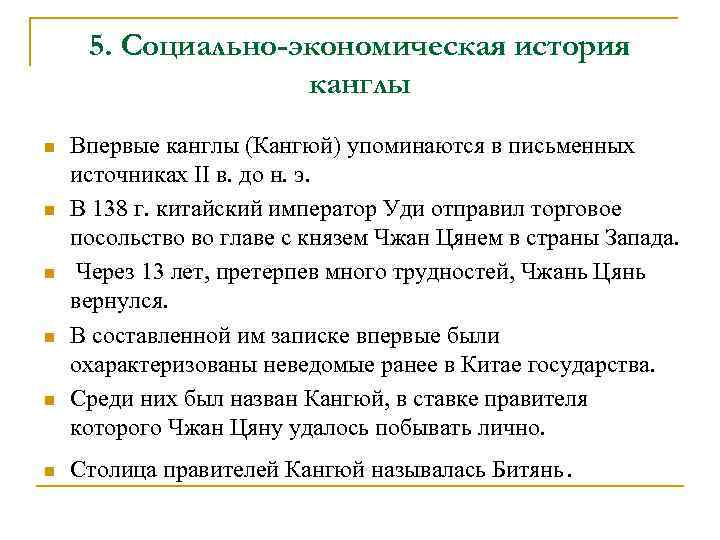 5. Социально-экономическая история канглы

Впервые канглы (Кангюй) упоминаются в письменных источниках II в. до н. э.

В 138 г. китайский император Уди отправил торговое посольство во главе с князем Чжан Цянем в страны Запада.

Через 13 лет, претерпев много трудностей, Чжань Цянь вернулся.

В составленной им записке впервые были охарактеризованы неведомые ранее в Китае государства.

Среди них был назван Кангюй, в ставке правителя которого Чжан Цяну удалось побывать лично.

Столица правителей Кангюй называлась Битянь.